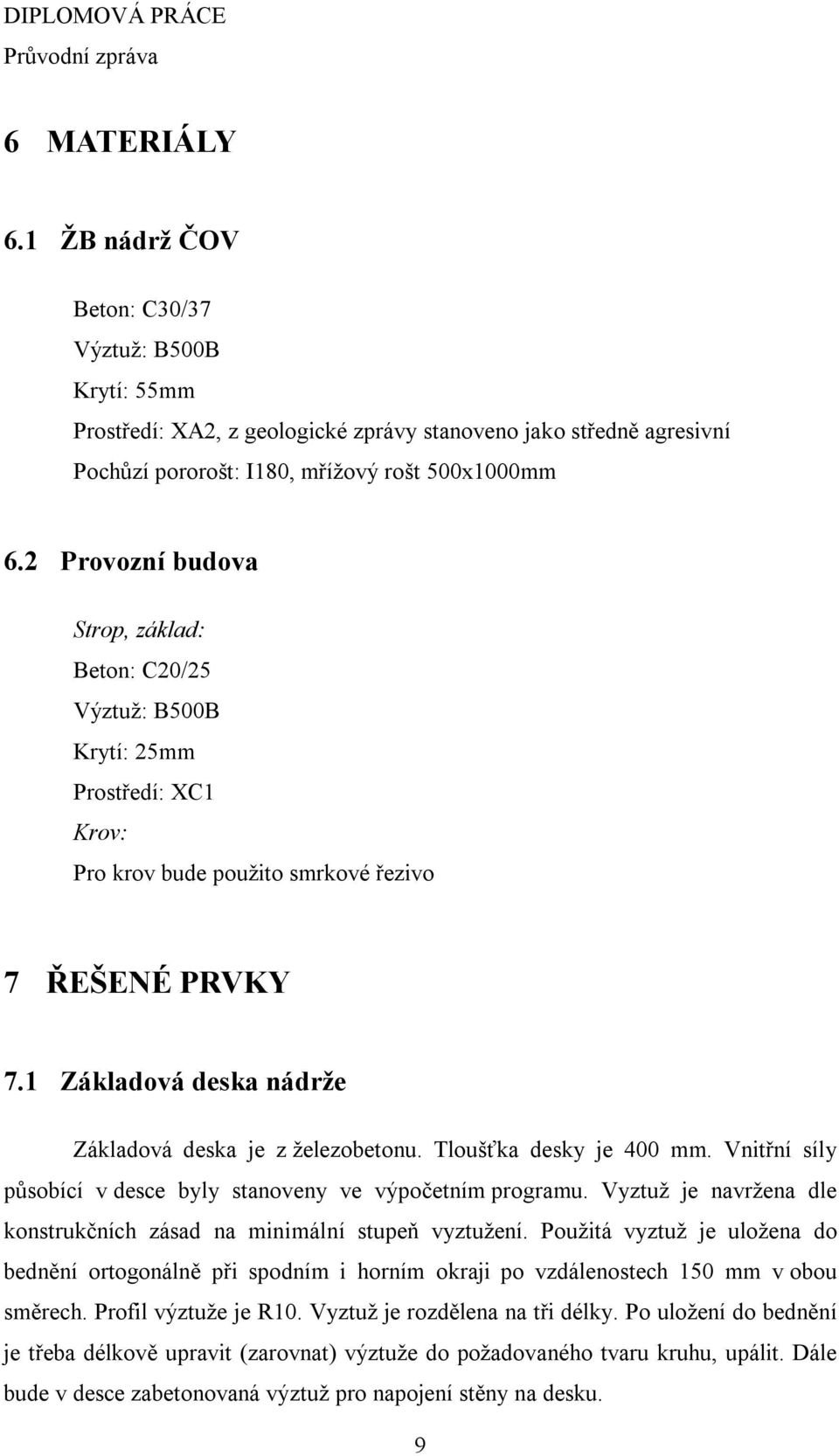 DIPLOMOVÁ PRÁCE
Průvodní zpráva

6 MATERIÁLY

6.1 ŽB nádrž ČOV

Beton: C30/37
Výztuž: B500B
Krytí: 55mm
Prostředí: XA2, z geologické zprávy stanoveno jako středně agresivní
Pochůzí pororošt: I180, mřížový rošt 500x1000mm

6.2 Provozní budova

Strop, základ:
Beton: C20/25
Výztuž: B500B
Krytí: 25mm
Prostředí: XC1
Krov:
Pro krov bude použito smrkové řezivo

7 ŘEŠENÉ PRVKY

7.1 Základová deska nádrže

Základová deska je z železobetonu. Tloušťka desky je 400 mm. Vnitřní síly působící v desce byly stanoveny ve výpočetním programu. Vyztuž je navržena dle konstrukčních zásad na minimální stupeň vyztužení. Použitá vyztuž je uložena do bednění ortogonálně při spodním i horním okraji po vzdálenostech 150 mm v obou směrech. Profil výztuže je R10. Vyztuž je rozdělena na tři délky. Po uložení do bednění je třeba délkově upravit (zarovnat) výztuže do požadovaného tvaru kruhu, upálit. Dále bude v desce zabetonovaná výztuž pro napojení stěny na desku.

9